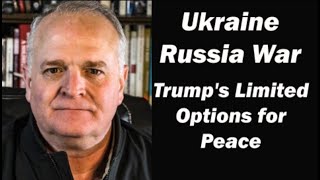 Ukraine Russia War

Trump's Limited Options for Peace